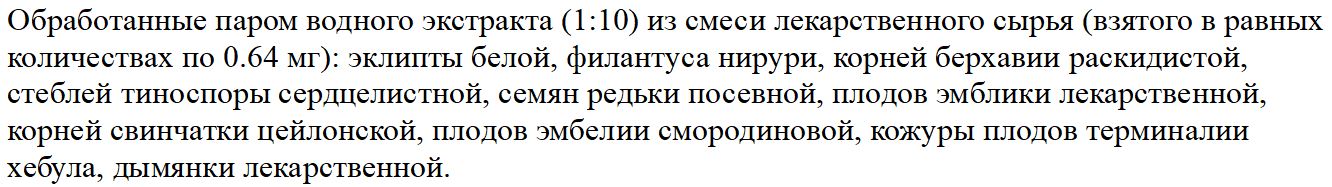 Обработанные паром водного экстракта (1:10) из смеси лекарственного сырья (взятого в равных количествах по 0.64 мг): эклипты белой, филантуса нирури, корней берхавии раскидистой, стеблей тиноспоры сердцелистной, семян редьки посевной, плодов эмблики лекарственной, корней свинчатки цейлонской, плодов эмбелии смородиновой, кожуры плодов терминалии хебула, дымянки лекарственной.